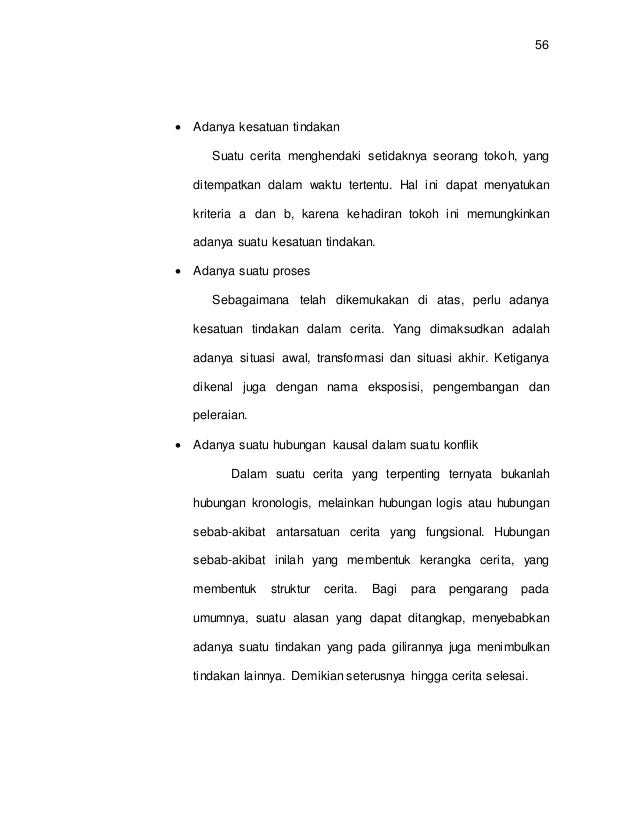 56

• Adanya kesatuan tindakan

Suatu cerita menghendaki setidaknya seorang tokoh, yang ditempatkan dalam waktu tertentu. Hal ini dapat menyatukan kriteria a dan b, karena kehadiran tokoh ini memungkinkan adanya suatu kesatuan tindakan.

• Adanya suatu proses

Sebagaimana telah dikemukakan di atas, perlu adanya kesatuan tindakan dalam cerita. Yang dimaksudkan adalah adanya situasi awal, transformasi dan situasi akhir. Ketiganya dikenal juga dengan nama eksposisi, pengembangan dan peleraian.

• Adanya suatu hubungan kausal dalam suatu konflik

Dalam suatu cerita yang terpenting ternyata bukanlah hubungan kronologis, melainkan hubungan logis atau hubungan sebab-akibat antarsatuan cerita yang fungsional. Hubungan sebab-akibat inilah yang membentuk kerangka cerita, yang membentuk struktur cerita. Bagi para pengarang pada umumnya, suatu alasan yang dapat ditangkap, menyebabkan adanya suatu tindakan yang pada gilirannya juga menimbulkan tindakan lainnya. Demikian seterusnya hingga cerita selesai.